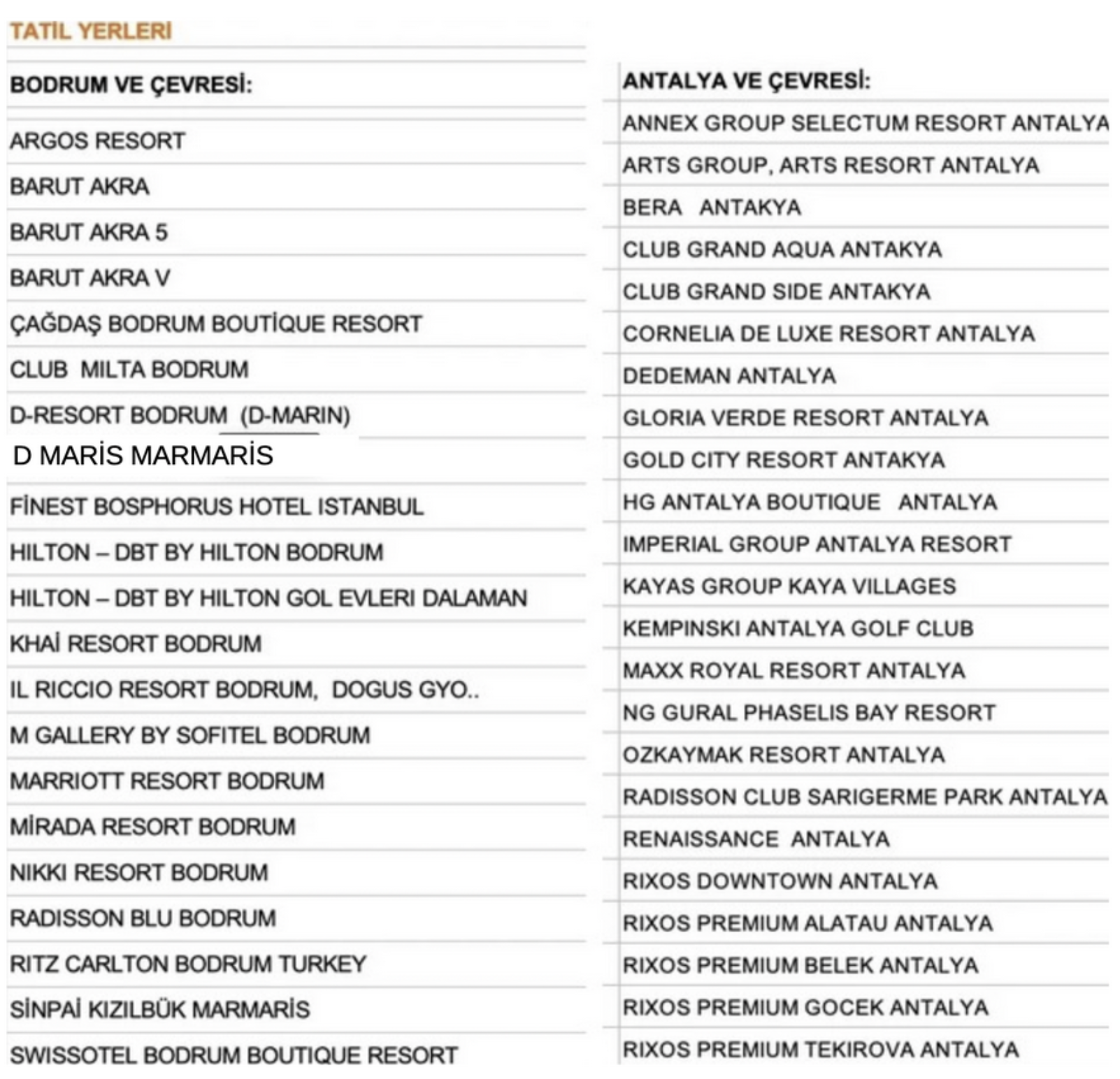 TATIL YERLERI

BODRUM VE ÇEVRESİ:

ARGOS RESORT

BARUT AKRA

BARUT AKRA 5

BARUT AKRA V

ÇAĞDAŞ BODRUM BOUTİQUE RESORT

CLUB MILTA BODRUM

D-RESORT BODRUM (D-MARIN)

D MARİS MARMARİS

FİNEST BOSPHORUS HOTEL ISTANBUL

HILTON – DBT BY HILTON BODRUM

HILTON – DBT BY HILTON GOL EVLERI DALAMAN

KHAİ RESORT BODRUM

IL RICCIO RESORT BODRUM, DOGUS GYO..

M GALLERY BY SOFITEL BODRUM

MARRIOTT RESORT BODRUM

MİRADA RESORT BODRUM

NIKKI RESORT BODRUM

RADISSON BLU BODRUM

RITZ CARLTON BODRUM TURKEY

SİNPAİ KIZILBÜK MARMARİS

SWISSOTEL BODRUM BOUTIQUE RESORT

ANTALYA VE ÇEVRESİ:

ANNEX GROUP SELECTUM RESORT ANTALYA

ARTS GROUP, ARTS RESORT ANTALYA

BERA ANTAKYA

CLUB GRAND AQUA ANTAKYA

CLUB GRAND SIDE ANTAKYA

CORNELIA DE LUXE RESORT ANTALYA

DEDEMAN ANTALYA

GLORIA VERDE RESORT ANTALYA

GOLD CITY RESORT ANTAKYA

HG ANTALYA BOUTIQUE ANTALYA

IMPERIAL GROUP ANTALYA RESORT

KAYAS GROUP KAYA VILLAGES

KEMPINSKI ANTALYA GOLF CLUB

MAXX ROYAL RESORT ANTALYA

NG GURAL PHASELIS BAY RESORT

OZKAYMAK RESORT ANTALYA

RADISSON CLUB SARIGERME PARK ANTALYA

RENAISSANCE ANTALYA

RIXOS DOWNTOWN ANTALYA

RIXOS PREMIUM ALATAU ANTALYA

RIXOS PREMIUM BELEK ANTALYA

RIXOS PREMIUM GOCEK ANTALYA

RIXOS PREMIUM TEKIROVA ANTALYA